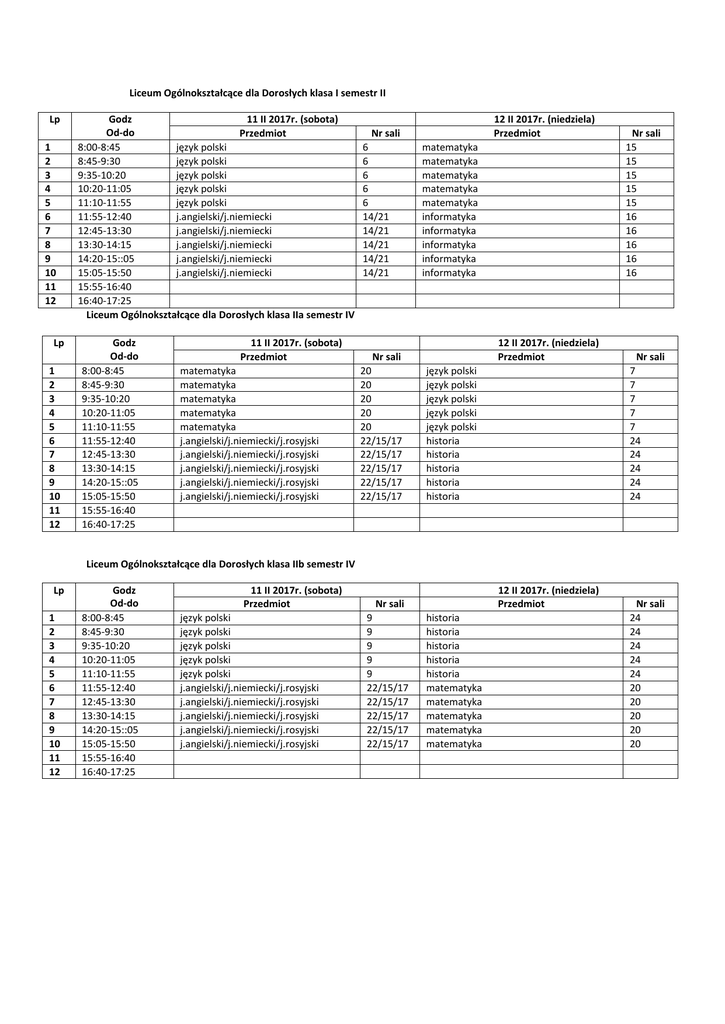 Liceum Ogólnokształcące dla Dorosłych klasa I semestr II

| Lp | Godz Od-do | 11 II 2017r. (sobota) Przedmiot | Nr sali | 12 II 2017r. (niedziela) Przedmiot | Nr sali |
|---|---|---|---|---|---|
| 1 | 8:00-8:45 | język polski | 6 | matematyka | 15 |
| 2 | 8:45-9:30 | język polski | 6 | matematyka | 15 |
| 3 | 9:35-10:20 | język polski | 6 | matematyka | 15 |
| 4 | 10:20-11:05 | język polski | 6 | matematyka | 15 |
| 5 | 11:10-11:55 | język polski | 6 | matematyka | 15 |
| 6 | 11:55-12:40 | j.angielski/j.niemiecki | 14/21 | informatyka | 16 |
| 7 | 12:45-13:30 | j.angielski/j.niemiecki | 14/21 | informatyka | 16 |
| 8 | 13:30-14:15 | j.angielski/j.niemiecki | 14/21 | informatyka | 16 |
| 9 | 14:20-15::05 | j.angielski/j.niemiecki | 14/21 | informatyka | 16 |
| 10 | 15:05-15:50 | j.angielski/j.niemiecki | 14/21 | informatyka | 16 |
| 11 | 15:55-16:40 | | | | |
| 12 | 16:40-17:25 | | | | |

Liceum Ogólnokształcące dla Dorosłych klasa IIa semestr IV

| Lp | Godz Od-do | 11 II 2017r. (sobota) Przedmiot | Nr sali | 12 II 2017r. (niedziela) Przedmiot | Nr sali |
|---|---|---|---|---|---|
| 1 | 8:00-8:45 | matematyka | 20 | język polski | 7 |
| 2 | 8:45-9:30 | matematyka | 20 | język polski | 7 |
| 3 | 9:35-10:20 | matematyka | 20 | język polski | 7 |
| 4 | 10:20-11:05 | matematyka | 20 | język polski | 7 |
| 5 | 11:10-11:55 | matematyka | 20 | język polski | 7 |
| 6 | 11:55-12:40 | j.angielski/j.niemiecki/j.rosyjski | 22/15/17 | historia | 24 |
| 7 | 12:45-13:30 | j.angielski/j.niemiecki/j.rosyjski | 22/15/17 | historia | 24 |
| 8 | 13:30-14:15 | j.angielski/j.niemiecki/j.rosyjski | 22/15/17 | historia | 24 |
| 9 | 14:20-15::05 | j.angielski/j.niemiecki/j.rosyjski | 22/15/17 | historia | 24 |
| 10 | 15:05-15:50 | j.angielski/j.niemiecki/j.rosyjski | 22/15/17 | historia | 24 |
| 11 | 15:55-16:40 | | | | |
| 12 | 16:40-17:25 | | | | |

Liceum Ogólnokształcące dla Dorosłych klasa IIb semestr IV

| Lp | Godz Od-do | 11 II 2017r. (sobota) Przedmiot | Nr sali | 12 II 2017r. (niedziela) Przedmiot | Nr sali |
|---|---|---|---|---|---|
| 1 | 8:00-8:45 | język polski | 9 | historia | 24 |
| 2 | 8:45-9:30 | język polski | 9 | historia | 24 |
| 3 | 9:35-10:20 | język polski | 9 | historia | 24 |
| 4 | 10:20-11:05 | język polski | 9 | historia | 24 |
| 5 | 11:10-11:55 | język polski | 9 | historia | 24 |
| 6 | 11:55-12:40 | j.angielski/j.niemiecki/j.rosyjski | 22/15/17 | matematyka | 20 |
| 7 | 12:45-13:30 | j.angielski/j.niemiecki/j.rosyjski | 22/15/17 | matematyka | 20 |
| 8 | 13:30-14:15 | j.angielski/j.niemiecki/j.rosyjski | 22/15/17 | matematyka | 20 |
| 9 | 14:20-15::05 | j.angielski/j.niemiecki/j.rosyjski | 22/15/17 | matematyka | 20 |
| 10 | 15:05-15:50 | j.angielski/j.niemiecki/j.rosyjski | 22/15/17 | matematyka | 20 |
| 11 | 15:55-16:40 | | | | |
| 12 | 16:40-17:25 | | | | |